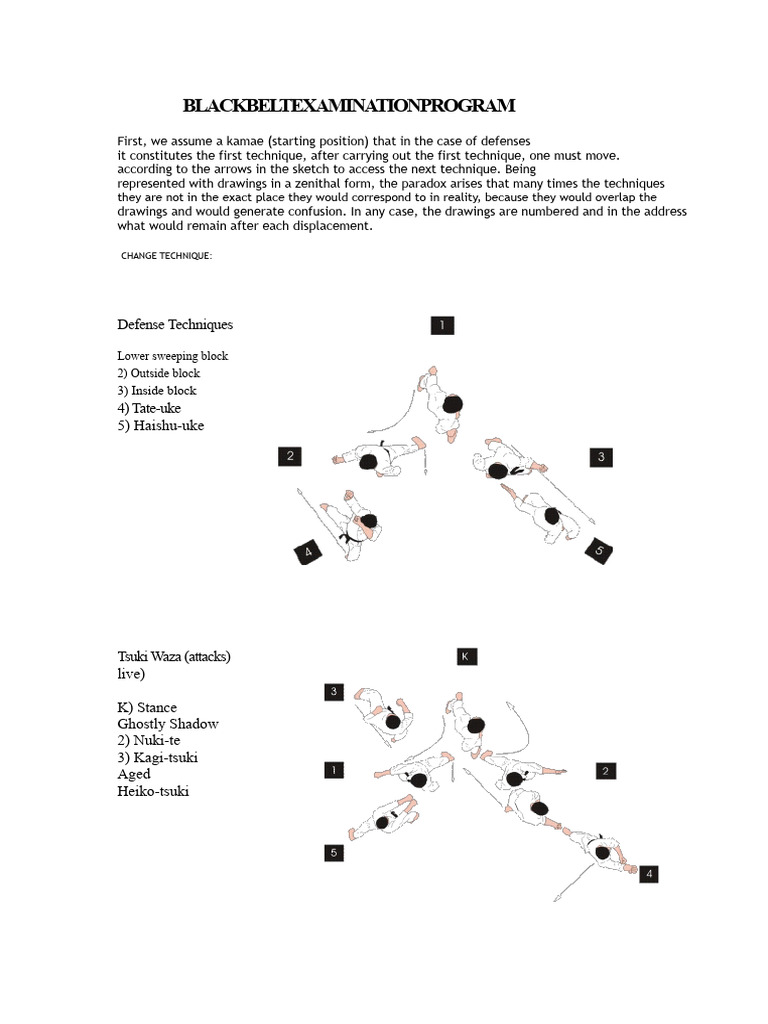 BLACKBELTEXAMINATIONPROGRAM

First, we assume a kamae (starting position) that in the case of defenses it constitutes the first technique, after carrying out the first technique, one must move. according to the arrows in the sketch to access the next technique. Being represented with drawings in a zenithal form, the paradox arises that many times the techniques they are not in the exact place they would correspond to in reality, because they would overlap the drawings and would generate confusion. In any case, the drawings are numbered and in the address what would remain after each displacement.

CHANGE TECHNIQUE:

Defense Techniques

Lower sweeping block
2) Outside block
3) Inside block
4) Tate-uke
5) Haishu-uke

1
2
3
4
5

Tsuki Waza (attacks) live)

K) Stance
Ghostly Shadow
2) Nuki-te
3) Kagi-tsuki
Aged
Heiko-tsuki

K
3
1
2
5
4